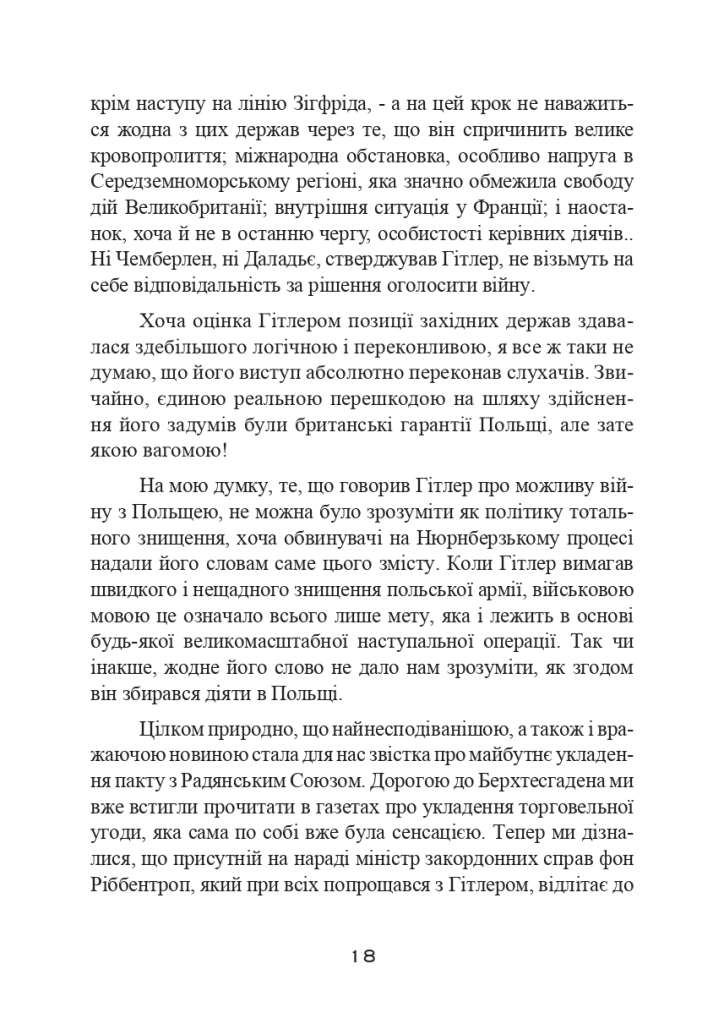 крім наступу на лінію Зігфріда, - а на цей крок не наважиться жодна з цих держав через те, що він спричинить велике кровопролиття; міжнародна обстановка, особливо напруга в Середземноморському регіоні, яка значно обмежила свободу дій Великобританії; внутрішня ситуація у Франції; і наостанок, хоча й не в останню чергу, особистості керівних діячів.. Ні Чемберлен, ні Даладьє, стверджував Гітлер, не візьмуть на себе відповідальність за рішення оголосити війну.

Хоча оцінка Гітлером позиції західних держав здавалася здебільшого логічною і переконливою, я все ж таки не думаю, що його виступ абсолютно переконав слухачів. Звичайно, єдиною реальною перешкодою на шляху здійснення його задумів були британські гарантії Польщі, але зате якою вагомою!

На мою думку, те, що говорив Гітлер про можливу війну з Польщею, не можна було зрозуміти як політику тотального знищення, хоча обвинувачі на Нюрнберзькому процесі надали його словам саме цього змісту. Коли Гітлер вимагав швидкого і нещадного знищення польської армії, військовою мовою це означало всього лише мету, яка і лежить в основі будь-якої великомасштабної наступальної операції. Так чи інакше, жодне його слово не дало нам зрозуміти, як згодом він збирався діяти в Польщі.

Цілком природно, що найнесподіванішою, а також і вражаючою новиною стала для нас звістка про майбутнє укладення пакту з Радянським Союзом. Дорогою до Берхтесгадена ми вже встигли прочитати в газетах про укладення торговельної угоди, яка сама по собі вже була сенсацією. Тепер ми дізналися, що присутній на нараді міністр закордонних справ фон Ріббентроп, який при всіх попрощався з Гітлером, відлітає до

18